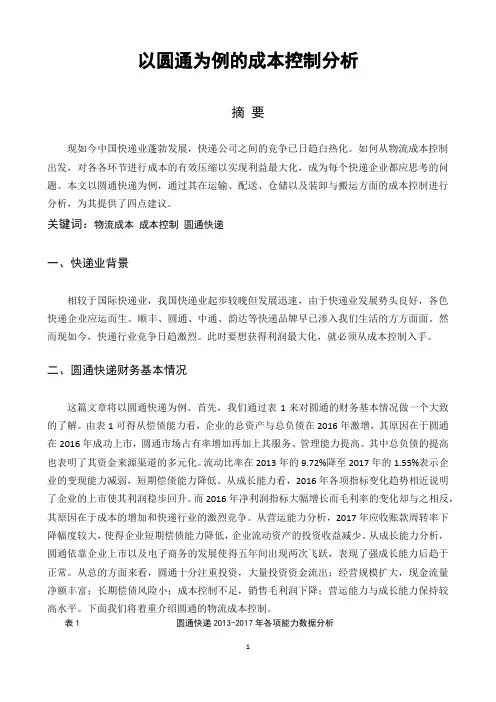 以圆通为例的成本控制分析

摘 要

现如今中国快递业蓬勃发展，快递公司之间的竞争已日趋白热化。如何从物流成本控制出发，对各各环节进行成本的有效压缩以实现利益最大化，成为每个快递企业都应思考的问题。本文以圆通快递为例，通过其在运输、配送、仓储以及装卸与搬运方面的成本控制进行分析，为其提供了四点建议。

关键词：物流成本 成本控制 圆通快递

一、快递业背景

相较于国际快递业，我国快递业起步较晚但发展迅速，由于快递业发展势头良好，各色快递企业应运而生。顺丰、圆通、中通、韵达等快递品牌早已渗入我们生活的方方面面。然而现如今，快递行业竞争日趋激烈。此时要想获得利润最大化，就必须从成本控制入手。

二、圆通快递财务基本情况

这篇文章将以圆通快递为例。首先，我们通过表 1 来对圆通的财务基本情况做一个大致的了解。由表 1 可得从偿债能力看，企业的总资产与总负债在 2016 年激增，其原因在于圆通在 2016 年成功上市，圆通市场占有率增加再加上其服务、管理能力提高。其中总负债的提高也表明了其资金来源渠道的多元化。流动比率在 2013 年的 9.72%降至 2017 年的 1.55%表示企业的变现能力减弱，短期偿债能力降低。从成长能力看，2016 年各项指标变化趋势相近说明了企业的上市使其利润稳步回升。而 2016 年净利润指标大幅增长而毛利率的变化却与之相反，其原因在于成本的增加和快递行业的激烈竞争。从营运能力分析，2017 年应收账款周转率下降幅度较大，使得企业短期偿债能力降低，企业流动资产的投资收益减少。从成长能力分析，圆通依靠企业上市以及电子商务的发展使得五年间出现两次飞跃，表现了强成长能力后趋于正常。从总的方面来看，圆通十分注重投资，大量投资资金流出；经营规模扩大，现金流量净额丰富；长期偿债风险小；成本控制不足，销售毛利润下降；营运能力与成长能力保持较高水平。下面我们将着重介绍圆通的物流成本控制。

表 1 圆通快递 2013-2017 年各项能力数据分析

1